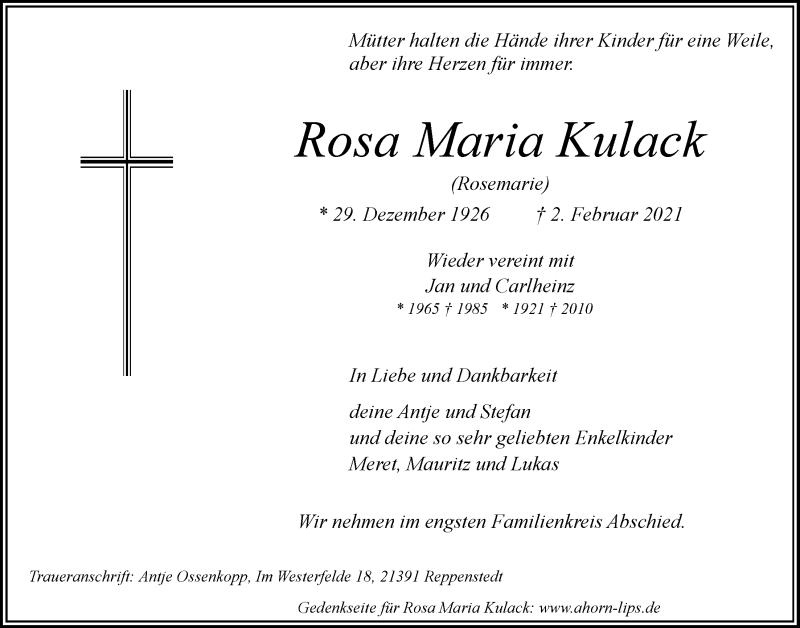 Mütter halten die Hände ihrer Kinder für eine Weile, aber ihre Herzen für immer.

Rosa Maria Kulack

(Rosemarie)

* 29. Dezember 1926 † 2. Februar 2021

Wieder vereint mit
Jan und Carlheinz
* 1965 † 1985 * 1921 † 2010

In Liebe und Dankbarkeit

deine Antje und Stefan
und deine so sehr geliebten Enkelkinder
Meret, Mauritz und Lukas

Wir nehmen im engsten Familienkreis Abschied.

Traueranschrift: Antje Ossenkopp, Im Westerfelde 18, 21391 Reppenstedt

Gedenkseite für Rosa Maria Kulack: www.ahorn-lips.de